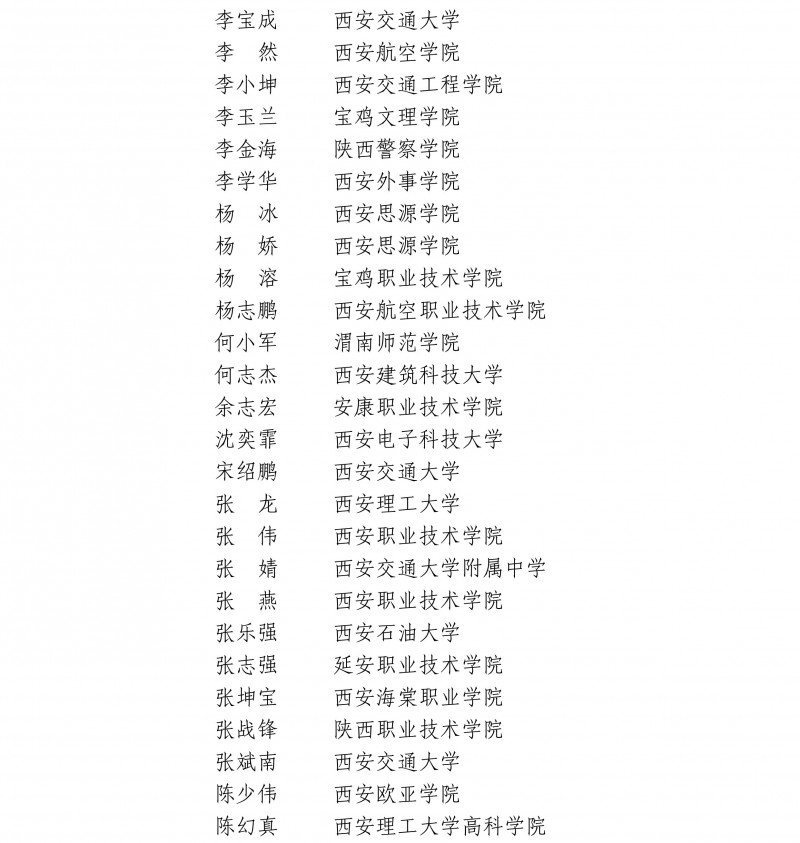 李宝成　西安交通大学
李　然　西安航空学院
李小坤　西安交通工程学院
李玉兰　宝鸡文理学院
李金海　陕西警察学院
李学华　西安外事学院
杨　冰　西安思源学院
杨　娇　西安思源学院
杨　溶　宝鸡职业技术学院
杨志鹏　西安航空职业技术学院
何小军　渭南师范学院
何志杰　西安建筑科技大学
余志宏　安康职业技术学院
沈奕霏　西安电子科技大学
宋绍鹏　西安交通大学
张　龙　西安理工大学
张　伟　西安职业技术学院
张　婧　西安交通大学附属中学
张　燕　西安职业技术学院
张乐强　西安石油大学
张志强　延安职业技术学院
张坤宝　西安海棠职业学院
张战锋　陕西职业技术学院
张斌南　西安交通大学
陈少伟　西安欧亚学院
陈幻真　西安理工大学高科学院